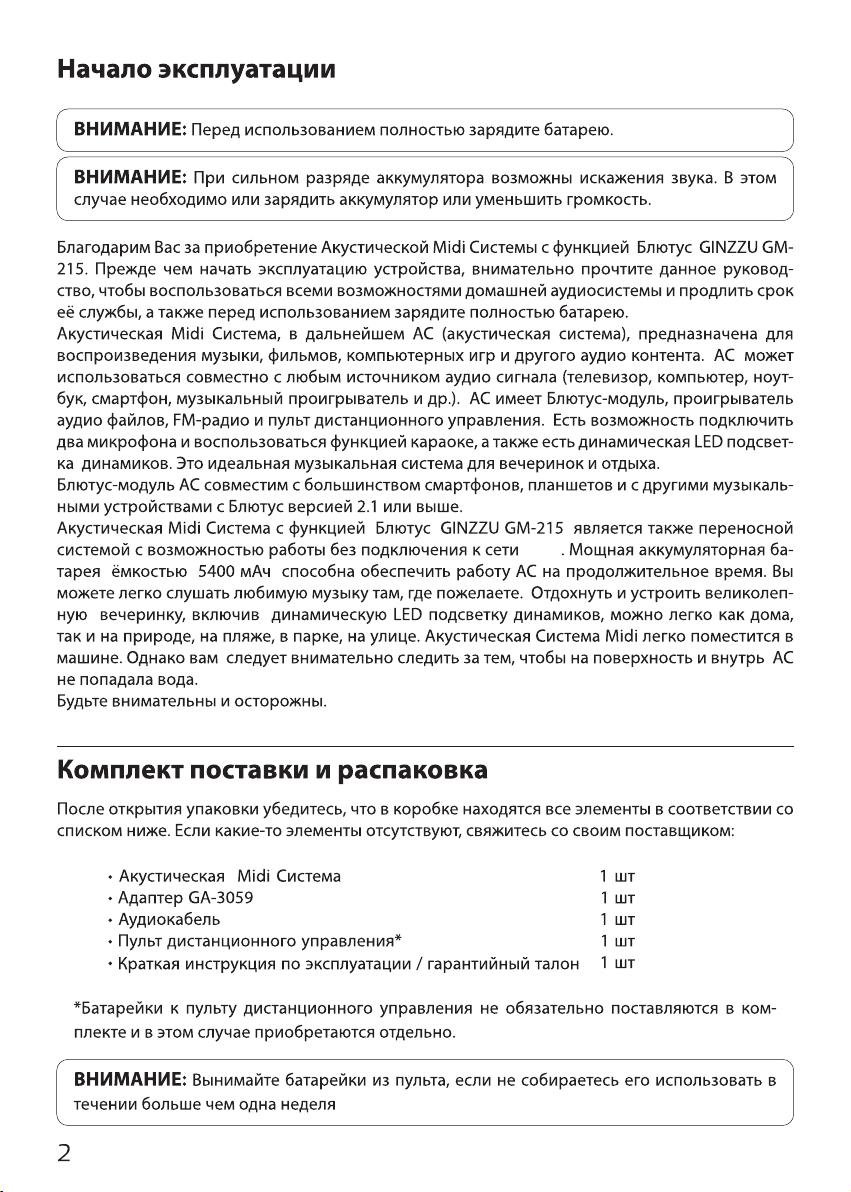 Начало эксплуатации

ВНИМАНИЕ: Перед использованием полностью зарядите батарею.

ВНИМАНИЕ: При сильном разряде аккумулятора возможны искажения звука. В этом случае необходимо или зарядить аккумулятор или уменьшить громкость.

Благодарим Вас за приобретение Акустической Midi Системы с функцией Блютус GINZZU GM-215. Прежде чем начать эксплуатацию устройства, внимательно прочтите данное руководство, чтобы воспользоваться всеми возможностями домашней аудиосистемы и продлить срок её службы, а также перед использованием зарядите полностью батарею.
Акустическая Midi Система, в дальнейшем АС (акустическая система), предназначена для воспроизведения музыки, фильмов, компьютерных игр и другого аудио контента. АС может использоваться совместно с любым источником аудио сигнала (телевизор, компьютер, ноутбук, смартфон, музыкальный проигрыватель и др.). АС имеет Блютус-модуль, проигрыватель аудио файлов, FM-радио и пульт дистанционного управления. Есть возможность подключить два микрофона и воспользоваться функцией караоке, а также есть динамическая LED подсветка динамиков. Это идеальная музыкальная система для вечеринок и отдыха.
Блютус-модуль АС совместим с большинством смартфонов, планшетов и с другими музыкальными устройствами с Блютус версией 2.1 или выше.
Акустическая Midi Система с функцией Блютус GINZZU GM-215 является также переносной системой с возможностью работы без подключения к сети . Мощная аккумуляторная батарея ёмкостью 5400 мАч способна обеспечить работу АС на продолжительное время. Вы можете легко слушать любимую музыку там, где пожелаете. Отдохнуть и устроить великолепную вечеринку, включив динамическую LED подсветку динамиков, можно легко как дома, так и на природе, на пляже, в парке, на улице. Акустическая Система Midi легко поместится в машине. Однако вам следует внимательно следить за тем, чтобы на поверхность и внутрь АС не попадала вода.
Будьте внимательны и осторожны.

Комплект поставки и распаковка

После открытия упаковки убедитесь, что в коробке находятся все элементы в соответствии со списком ниже. Если какие-то элементы отсутствуют, свяжитесь со своим поставщиком:

• Акустическая Midi Система 1 шт
• Адаптер GA-3059 1 шт
• Аудиокабель 1 шт
• Пульт дистанционного управления* 1 шт
• Краткая инструкция по эксплуатации / гарантийный талон 1 шт

*Батарейки к пульту дистанционного управления не обязательно поставляются в комплекте и в этом случае приобретаются отдельно.

ВНИМАНИЕ: Вынимайте батарейки из пульта, если не собираетесь его использовать в течении больше чем одна неделя

2